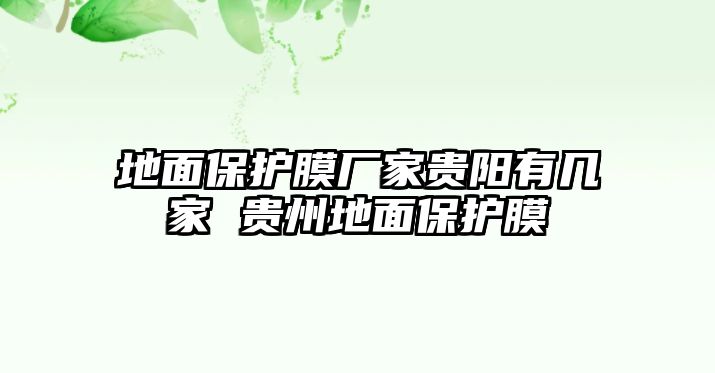 地面保护膜厂家贵阳有几家 贵州地面保护膜